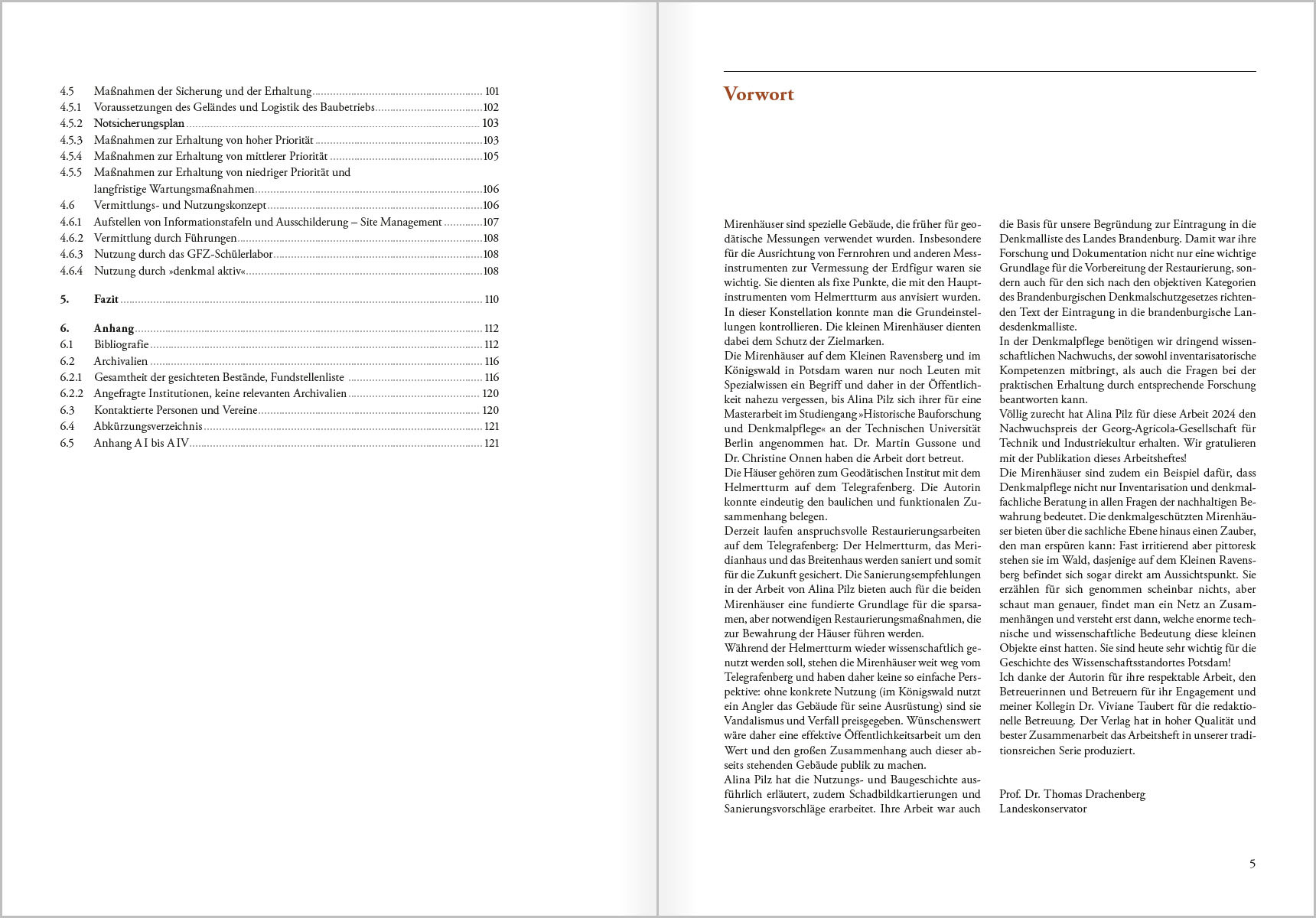 4.5 Maßnahmen der Sicherung und der Erhaltung ........ 101
4.5.1 Voraussetzungen des Geländes und Logistik des Baubetriebs ........ 102
4.5.2 Notsicherungsplan ........ 103
4.5.3 Maßnahmen zur Erhaltung von hoher Priorität ........ 103
4.5.4 Maßnahmen zur Erhaltung von mittlerer Priorität ........ 105
4.5.5 Maßnahmen zur Erhaltung von niedriger Priorität und langfristige Wartungsmaßnahmen ........ 106
4.6 Vermittlungs- und Nutzungskonzept ........ 106
4.6.1 Aufstellen von Informationstafeln und Ausschilderung – Site Management ........ 107
4.6.2 Vermittlung durch Führungen ........ 108
4.6.3 Nutzung durch das GFZ-Schülerlabor ........ 108
4.6.4 Nutzung durch »denkmal aktiv« ........ 108

5. Fazit ........ 110

6. Anhang ........ 112
6.1 Bibliografie ........ 112
6.2 Archivalien ........ 116
6.2.1 Gesamtheit der gesichteten Bestände, Fundstellenliste ........ 116
6.2.2 Angefragte Institutionen, keine relevanten Archivalien ........ 120
6.3 Kontaktierte Personen und Vereine ........ 120
6.4 Abkürzungsverzeichnis ........ 121
6.5 Anhang A I bis A IV ........ 121

Vorwort

Mirenhäuser sind spezielle Gebäude, die früher für geodätische Messungen verwendet wurden. Insbesondere für die Ausrichtung von Fernrohren und anderen Messinstrumenten zur Vermessung der Erdfigur waren sie wichtig. Sie dienten als fixe Punkte, die mit den Hauptinstrumenten vom Helmertturm aus anvisiert wurden. In dieser Konstellation konnte man die Grundeinstellungen kontrollieren. Die kleinen Mirenhäuser dienten dabei dem Schutz der Zielmarken.
Die Mirenhäuser auf dem Kleinen Ravensberg und im Königswald in Potsdam waren nur noch Leuten mit Spezialwissen ein Begriff und daher in der Öffentlichkeit nahezu vergessen, bis Alina Pilz sich ihrer für eine Masterarbeit im Studiengang »Historische Bauforschung und Denkmalpflege« an der Technischen Universität Berlin angenommen hat. Dr. Martin Gussone und Dr. Christine Onnen haben die Arbeit dort betreut.
Die Häuser gehören zum Geodätischen Institut mit dem Helmertturm auf dem Telegrafenberg. Die Autorin konnte eindeutig den baulichen und funktionalen Zusammenhang belegen.
Derzeit laufen anspruchsvolle Restaurierungsarbeiten auf dem Telegrafenberg: Der Helmertturm, das Meridianhaus und das Breitenhaus werden saniert und somit für die Zukunft gesichert. Die Sanierungsempfehlungen in der Arbeit von Alina Pilz bieten auch für die beiden Mirenhäuser eine fundierte Grundlage für die sparsamen, aber notwendigen Restaurierungsmaßnahmen, die zur Bewahrung der Häuser führen werden.
Während der Helmertturm wieder wissenschaftlich genutzt werden soll, stehen die Mirenhäuser weit weg vom Telegrafenberg und haben daher keine so einfache Perspektive: ohne konkrete Nutzung (im Königswald nutzt ein Angler das Gebäude für seine Ausrüstung) sind sie Vandalismus und Verfall preisgegeben. Wünschenswert wäre daher eine effektive Öffentlichkeitsarbeit um den Wert und den großen Zusammenhang auch dieser abseits stehenden Gebäude publik zu machen.
Alina Pilz hat die Nutzungs- und Baugeschichte ausführlich erläutert, zudem Schadbildkartierungen und Sanierungsvorschläge erarbeitet. Ihre Arbeit war auch die Basis für unsere Begründung zur Eintragung in die Denkmalliste des Landes Brandenburg. Damit war ihre Forschung und Dokumentation nicht nur eine wichtige Grundlage für die Vorbereitung der Restaurierung, sondern auch für den sich nach den objektiven Kategorien des Brandenburgischen Denkmalschutzgesetzes richtenden Text der Eintragung in die brandenburgische Landesdenkmalliste.
In der Denkmalpflege benötigen wir dringend wissenschaftlichen Nachwuchs, der sowohl inventarisatorische Kompetenzen mitbringt, als auch die Fragen bei der praktischen Erhaltung durch entsprechende Forschung beantworten kann.
Völlig zurecht hat Alina Pilz für diese Arbeit 2024 den Nachwuchspreis der Georg-Agricola-Gesellschaft für Technik und Industriekultur erhalten. Wir gratulieren mit der Publikation dieses Arbeitsheftes!
Die Mirenhäuser sind zudem ein Beispiel dafür, dass Denkmalpflege nicht nur Inventarisation und denkmalfachliche Beratung in allen Fragen der nachhaltigen Bewahrung bedeutet. Die denkmalgeschützten Mirenhäuser bieten über die sachliche Ebene hinaus einen Zauber, den man erspüren kann: Fast irritierend aber pittoresk stehen sie im Wald, dasjenige auf dem Kleinen Ravensberg befindet sich sogar direkt am Aussichtspunkt. Sie erzählen für sich genommen scheinbar nichts, aber schaut man genauer, findet man ein Netz an Zusammenhängen und versteht erst dann, welche enorme technische und wissenschaftliche Bedeutung diese kleinen Objekte einst hatten. Sie sind heute sehr wichtig für die Geschichte des Wissenschaftsstandortes Potsdam!
Ich danke der Autorin für ihre respektable Arbeit, den Betreuerinnen und Betreuern für ihr Engagement und meiner Kollegin Dr. Viviane Taubert für die redaktionelle Betreuung. Der Verlag hat in hoher Qualität und bester Zusammenarbeit das Arbeitsheft in unserer traditionsreichen Serie produziert.

Prof. Dr. Thomas Drachenberg
Landeskonservator

5